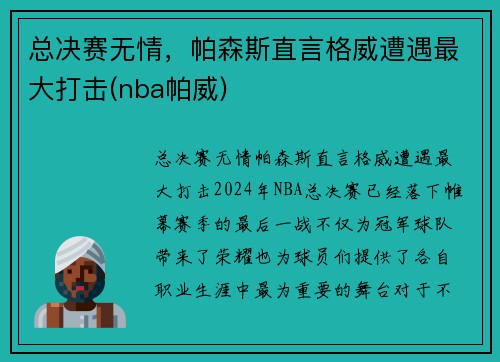 总决赛无情，帕森斯直言格威遭遇最大打击(nba帕威)

总决赛无情帕森斯直言格威遭遇最大打击2024年NBA总决赛已经落下帷幕赛季的最后一战不仅为冠军球队带来了荣耀也为球员们提供了各自职业生涯中最为重要的舞台对于不